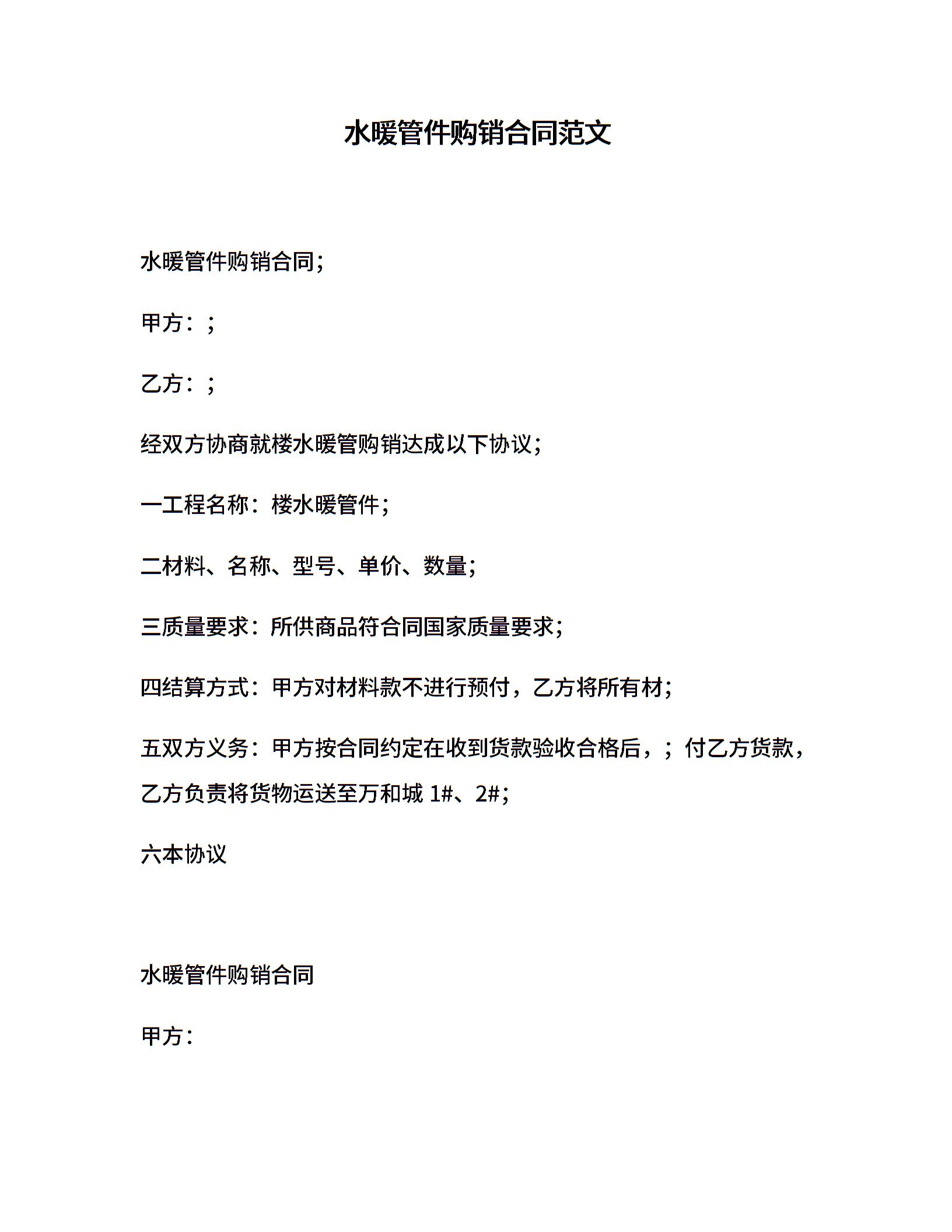 水暖管件购销合同范文

水暖管件购销合同；

甲方：；

乙方：；

经双方协商就楼水暖管购销达成以下协议；

一工程名称：楼水暖管件；

二材料、名称、型号、单价、数量；

三质量要求：所供商品符合同国家质量要求；

四结算方式：甲方对材料款不进行预付，乙方将所有材；

五双方义务：甲方按合同约定在收到货款验收合格后，；付乙方货款，乙方负责将货物运送至万和城 1#、2#；

六本协议

水暖管件购销合同

甲方：